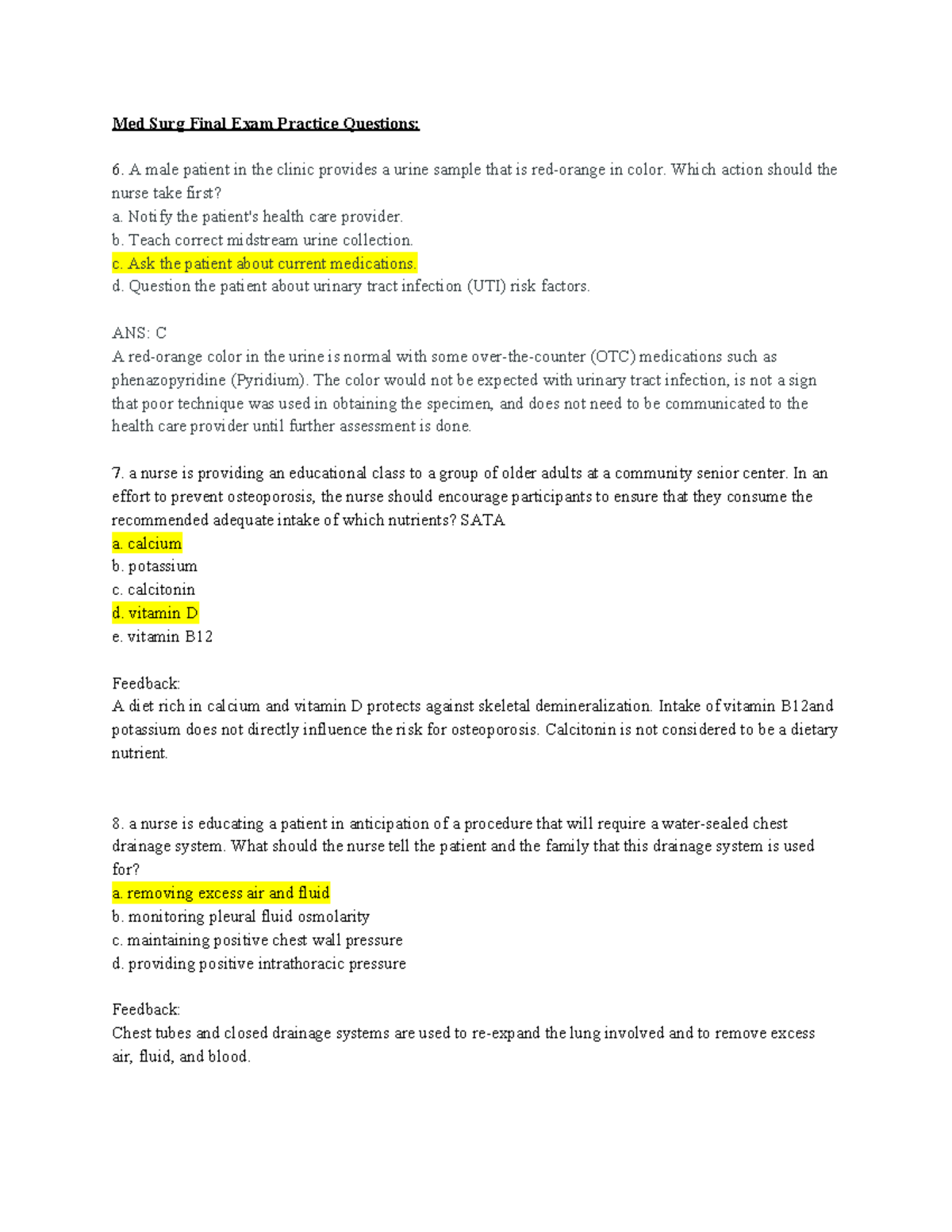 Med Surg Final Exam Practice Questions:

6. A male patient in the clinic provides a urine sample that is red-orange in color. Which action should the nurse take first?
a. Notify the patient's health care provider.
b. Teach correct midstream urine collection.
c. Ask the patient about current medications.
d. Question the patient about urinary tract infection (UTI) risk factors.

ANS: C
A red-orange color in the urine is normal with some over-the-counter (OTC) medications such as phenazopyridine (Pyridium). The color would not be expected with urinary tract infection, is not a sign that poor technique was used in obtaining the specimen, and does not need to be communicated to the health care provider until further assessment is done.

7. a nurse is providing an educational class to a group of older adults at a community senior center. In an effort to prevent osteoporosis, the nurse should encourage participants to ensure that they consume the recommended adequate intake of which nutrients? SATA
a. calcium
b. potassium
c. calcitonin
d. vitamin D
e. vitamin B12

Feedback:
A diet rich in calcium and vitamin D protects against skeletal demineralization. Intake of vitamin B12and potassium does not directly influence the risk for osteoporosis. Calcitonin is not considered to be a dietary nutrient.

8. a nurse is educating a patient in anticipation of a procedure that will require a water-sealed chest drainage system. What should the nurse tell the patient and the family that this drainage system is used for?
a. removing excess air and fluid
b. monitoring pleural fluid osmolarity
c. maintaining positive chest wall pressure
d. providing positive intrathoracic pressure

Feedback:
Chest tubes and closed drainage systems are used to re-expand the lung involved and to remove excess air, fluid, and blood.